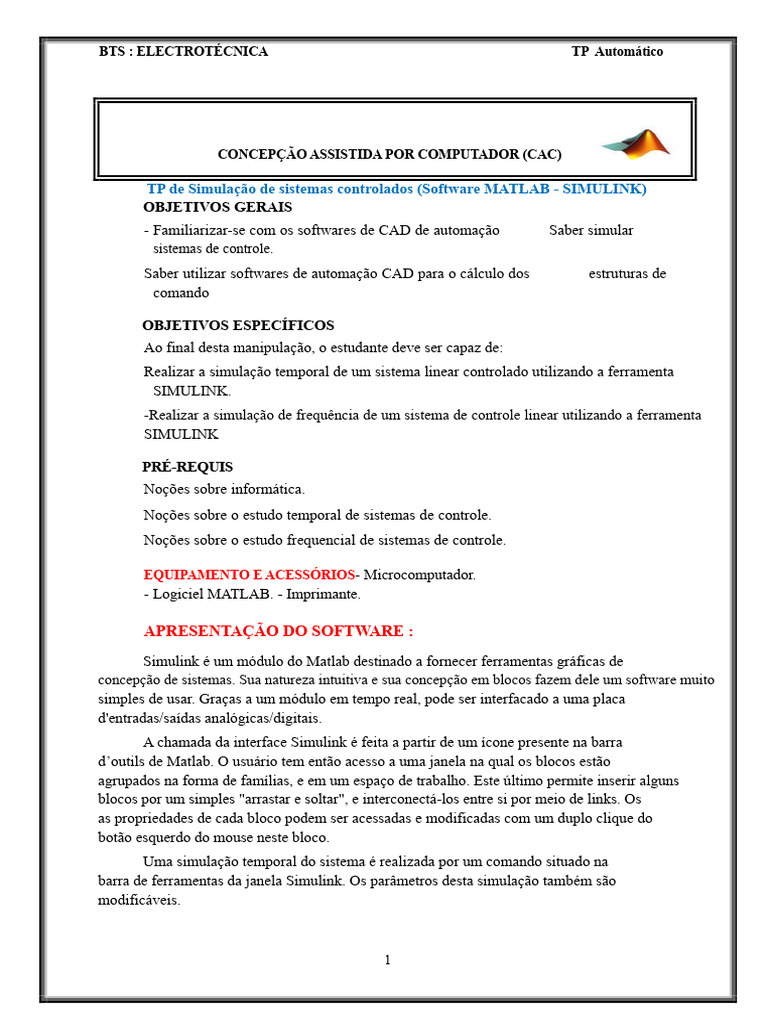 BTS : ELECTROTÉCNICA TP Automático

CONCEPÇÃO ASSISTIDA POR COMPUTADOR (CAC)

TP de Simulação de sistemas controlados (Software MATLAB - SIMULINK)

OBJETIVOS GERAIS

- Familiarizar-se com os softwares de CAD de automação Saber simular sistemas de controle.

Saber utilizar softwares de automação CAD para o cálculo dos estruturas de comando

OBJETIVOS ESPECÍFICOS

Ao final desta manipulação, o estudante deve ser capaz de:

Realizar a simulação temporal de um sistema linear controlado utilizando a ferramenta SIMULINK.

-Realizar a simulação de frequência de um sistema de controle linear utilizando a ferramenta SIMULINK

PRÉ-REQUIS

Noções sobre informática.

Noções sobre o estudo temporal de sistemas de controle.

Noções sobre o estudo frequencial de sistemas de controle.

EQUIPAMENTO E ACESSÓRIOS- Microcomputador.
- Logiciel MATLAB. - Imprimante.

APRESENTAÇÃO DO SOFTWARE :

Simulink é um módulo do Matlab destinado a fornecer ferramentas gráficas de concepção de sistemas. Sua natureza intuitiva e sua concepção em blocos fazem dele um software muito simples de usar. Graças a um módulo em tempo real, pode ser interfacado a uma placa d'entradas/saídas analógicas/digitais.

A chamada da interface Simulink é feita a partir de um ícone presente na barra d'outils de Matlab. O usuário tem então acesso a uma janela na qual os blocos estão agrupados na forma de famílias, e em um espaço de trabalho. Este último permite inserir alguns blocos por um simples "arrastar e soltar", e interconectá-los entre si por meio de links. Os as propriedades de cada bloco podem ser acessadas e modificadas com um duplo clique do botão esquerdo do mouse neste bloco.

Uma simulação temporal do sistema é realizada por um comando situado na barra de ferramentas da janela Simulink. Os parâmetros desta simulação também são modificáveis.

1